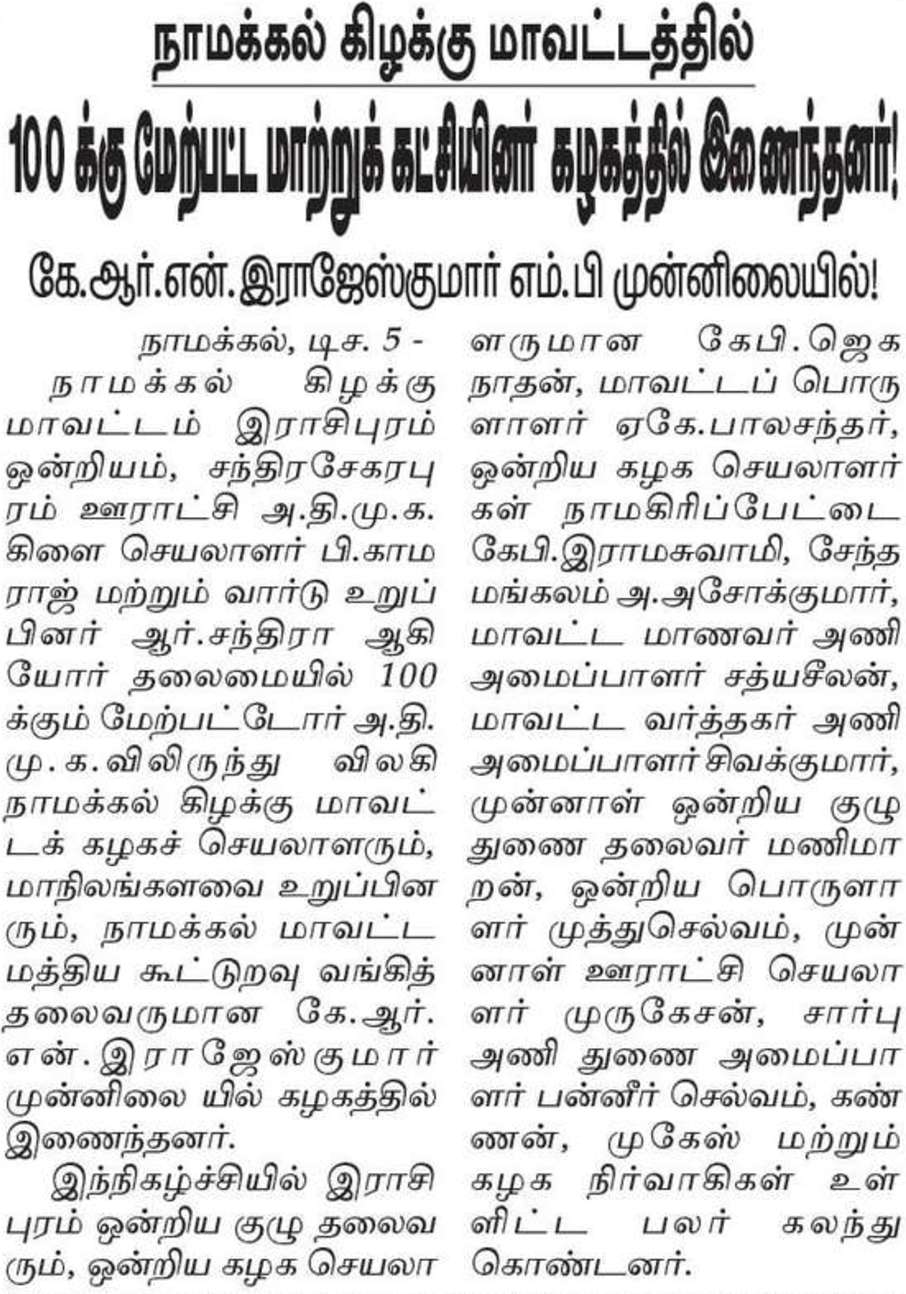 நாமக்கல் கிழக்கு மாவட்டத்தில்

100 க்கு மேற்பட்ட மாற்றுக் கட்சியினர் கழகத்தில் இணைந்தனர்!

கே.ஆர்.என்.இராஜேஸ்குமார் எம்.பி முன்னிலையில்!

நாமக்கல், டிச. 5 -

நாமக்கல் கிழக்கு மாவட்டம் இராசிபுரம் ஒன்றியம், சந்திரசேகரபுரம் ஊராட்சி அ.தி.மு.க. கிளை செயலாளர் பி.காமராஜ் மற்றும் வார்டு உறுப்பினர் ஆர்.சந்திரா ஆகியோர் தலைமையில் 100 க்கும் மேற்பட்டோர் அ.தி.மு.க.விலிருந்து விலகி நாமக்கல் கிழக்கு மாவட்டக் கழகச் செயலாளரும், மாநிலங்களவை உறுப்பினரும், நாமக்கல் மாவட்ட மத்திய கூட்டுறவு வங்கித் தலைவருமான கே.ஆர்.என்.இராஜேஸ்குமார் முன்னிலை யில் கழகத்தில் இணைந்தனர்.

இந்நிகழ்ச்சியில் இராசிபுரம் ஒன்றிய குழு தலைவரும், ஒன்றிய கழக செயலாளருமான கேபி.ஜெகநாதன், மாவட்டப் பொருளாளர் ஏகே.பாலசந்தர், ஒன்றிய கழக செயலாளர்கள் நாமகிரிப்பேட்டை கேபி.இராமசுவாமி, சேந்தமங்கலம் அ.அசோக்குமார், மாவட்ட மாணவர் அணி அமைப்பாளர் சத்யசீலன், மாவட்ட வர்த்தகர் அணி அமைப்பாளர் சிவக்குமார், முன்னாள் ஒன்றிய குழு துணை தலைவர் மணிமாறன், ஒன்றிய பொருளாளர் முத்துசெல்வம், முன்னாள் ஊராட்சி செயலாளர் முருகேசன், சார்பு அணி துணை அமைப்பாளர் பன்னீர் செல்வம், கண்ணன், முகேஸ் மற்றும் கழக நிர்வாகிகள் உள்ளிட்ட பலர் கலந்து கொண்டனர்.